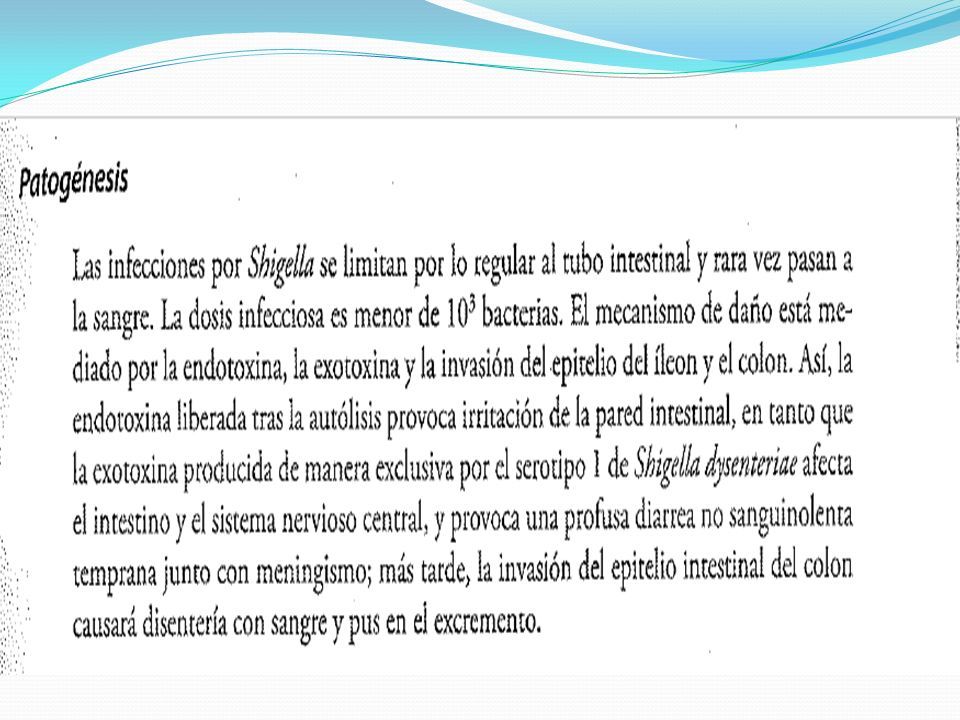 Patogénesis

Las infecciones por Shigella se limitan por lo regular al tubo intestinal y rara vez pasan a la sangre. La dosis infecciosa es menor de $10^3$ bacterias. El mecanismo de daño está mediado por la endotoxina, la exotoxina y la invasión del epitelio del íleon y el colon. Así, la endotoxina liberada tras la autólisis provoca irritación de la pared intestinal, en tanto que la exotoxina producida de manera exclusiva por el serotipo 1 de Shigella dysenteriae afecta el intestino y el sistema nervioso central, y provoca una profusa diarrea no sanguinolenta temprana junto con meningismo; más tarde, la invasión del epitelio intestinal del colon causará disentería con sangre y pus en el excremento.